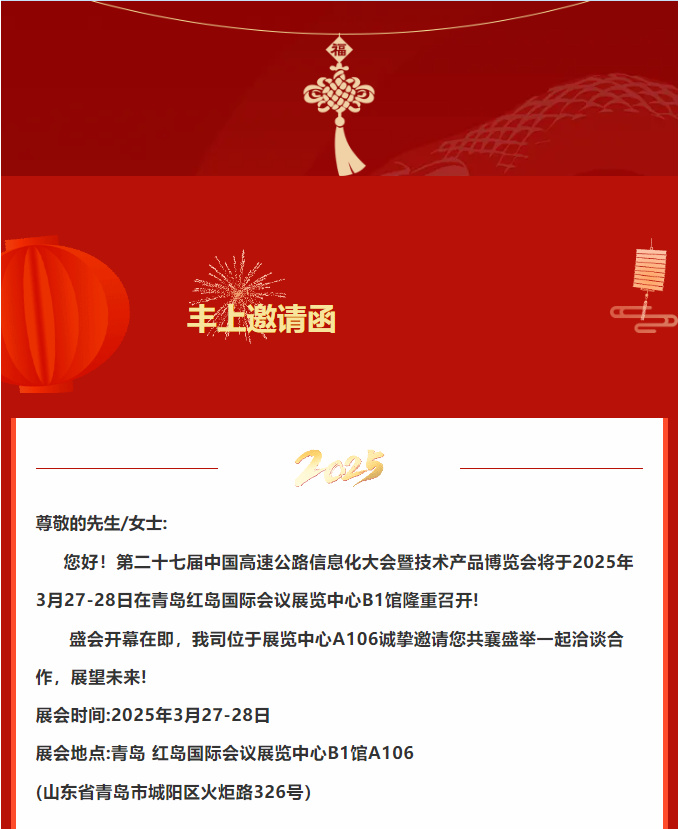 福

丰上邀请函

2025

尊敬的先生/女士:

您好！第二十七届中国高速公路信息化大会暨技术产品博览会将于2025年3月27-28日在青岛红岛国际会议展览中心B1馆隆重召开!

盛会开幕在即，我司位于展览中心A106诚挚邀请您共襄盛举一起洽谈合作，展望未来!

展会时间:2025年3月27-28日

展会地点:青岛 红岛国际会议展览中心B1馆A106

(山东省青岛市城阳区火炬路326号)